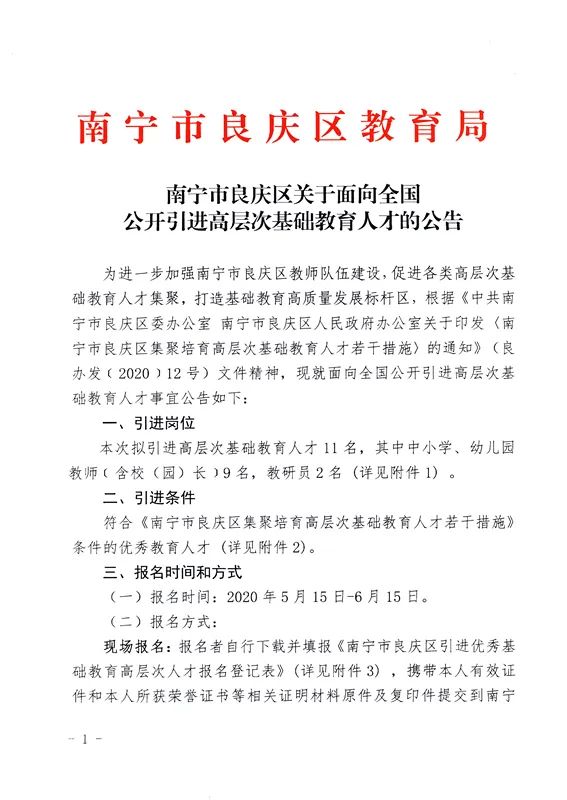 南宁市良庆区教育局

南宁市良庆区关于面向全国
公开引进高层次基础教育人才的公告

为进一步加强南宁市良庆区教师队伍建设，促进各类高层次基础教育人才集聚，打造基础教育高质量发展标杆区，根据《中共南宁市良庆区委办公室 南宁市良庆区人民政府办公室关于印发〈南宁市良庆区集聚培育高层次基础教育人才若干措施〉的通知》（良办发〔2020〕12号）文件精神，现就面向全国公开引进高层次基础教育人才事宜公告如下：

一、引进岗位

本次拟引进高层次基础教育人才11名，其中中小学、幼儿园教师（含校（园）长）9名，教研员2名（详见附件1）。

二、引进条件

符合《南宁市良庆区集聚培育高层次基础教育人才若干措施》条件的优秀教育人才（详见附件2）。

三、报名时间和方式

（一）报名时间：2020年5月15日-6月15日。

（二）报名方式：

现场报名：报名者自行下载并填报《南宁市良庆区引进优秀基础教育高层次人才报名登记表》（详见附件3），携带本人有效证件和本人所获荣誉证书等相关证明材料原件及复印件提交到南宁

- 1 -